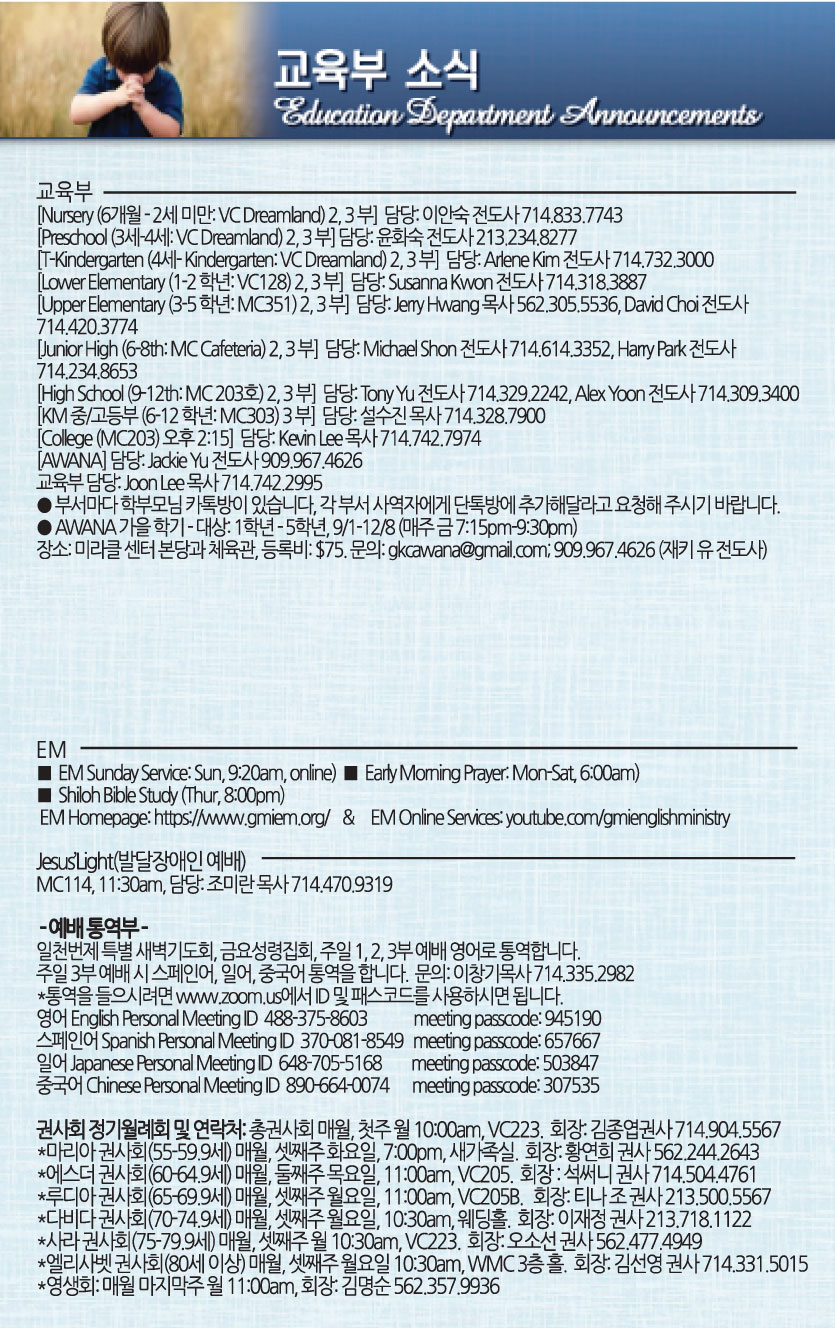 교육부 소식
Education Department Announcements

교육부

[Nursery (6개월 - 2세 미만: VC Dreamland) 2, 3 부] 담당: 이안숙 전도사 714.833.7743
[Preschool (3세-4세: VC Dreamland) 2, 3 부] 담당: 윤화숙 전도사 213.234.8277
[T-Kindergarten (4세- Kindergarten: VC Dreamland) 2, 3 부] 담당: Arlene Kim 전도사 714.732.3000
[Lower Elementary (1-2 학년: VC128) 2, 3 부] 담당: Susanna Kwon 전도사 714.318.3887
[Upper Elementary (3-5 학년: MC351) 2, 3 부] 담당: Jerry Hwang 목사 562.305.5536, David Choi 전도사 714.420.3774
[Junior High (6-8th: MC Cafeteria) 2, 3 부] 담당: Michael Shon 전도사 714.614.3352, Harry Park 전도사 714.234.8653
[High School (9-12th: MC 203호) 2, 3 부] 담당: Tony Yu 전도사 714.329.2242, Alex Yoon 전도사 714.309.3400
[KM 중/고등부 (6-12 학년: MC303) 3 부] 담당: 설수진 목사 714.328.7900
[College (MC203) 오후 2:15] 담당: Kevin Lee 목사 714.742.7974
[AWANA] 담당: Jackie Yu 전도사 909.967.4626
교육부 담당: Joon Lee 목사 714.742.2995
● 부서마다 학부모님 카톡방이 있습니다, 각 부서 사역자에게 단톡방에 추가해달라고 요청해 주시기 바랍니다.
● AWANA 가을 학기 - 대상: 1학년 - 5학년, 9/1-12/8 (매주 금 7:15pm-9:30pm)
장소: 미라클 센터 본당과 체육관, 등록비: $75. 문의: gkcawana@gmail.com; 909.967.4626 (재키 유 전도사)

EM
■ EM Sunday Service: Sun, 9:20am, online) ■ Early Morning Prayer: Mon-Sat, 6:00am)
■ Shiloh Bible Study (Thur, 8:00pm)
EM Homepage: https://www.gmiem.org/ & EM Online Services: youtube.com/gmienglishministry

Jesus'Light(발달장애인 예배)
MC114, 11:30am, 담당: 조미란 목사 714.470.9319

- 예배 통역부 -
일천번제 특별 새벽기도회, 금요성령집회, 주일 1, 2, 3부 예배 영어로 통역합니다.
주일 3부 예배 시 스페인어, 일어, 중국어 통역을 합니다. 문의: 이창기목사 714.335.2982
*통역을 들으시려면 www.zoom.us에서 ID 및 패스코드를 사용하시면 됩니다.
영어 English Personal Meeting ID 488-375-8603 meeting passcode: 945190
스페인어 Spanish Personal Meeting ID 370-081-8549 meeting passcode: 657667
일어 Japanese Personal Meeting ID 648-705-5168 meeting passcode: 503847
중국어 Chinese Personal Meeting ID 890-664-0074 meeting passcode: 307535

권사회 정기월례회 및 연락처: 총권사회 매월, 첫주 월 10:00am, VC223. 회장: 김종엽권사 714.904.5567
*마리아 권사회(55-59.9세) 매월, 셋째주 화요일, 7:00pm, 새가족실. 회장: 황연희 권사 562.244.2643
*에스더 권사회(60-64.9세) 매월, 둘째주 목요일, 11:00am, VC205. 회장 : 석써니 권사 714.504.4761
*루디아 권사회(65-69.9세) 매월, 셋째주 월요일, 11:00am, VC205B. 회장: 티나 조 권사 213.500.5567
*다비다 권사회(70-74.9세) 매월, 셋째주 월요일, 10:30am, 웨딩홀. 회장: 이재정 권사 213.718.1122
*사라 권사회(75-79.9세) 매월, 셋째주 월 10:30am, VC223. 회장: 오소선 권사 562.477.4949
*엘리사벳 권사회(80세 이상) 매월, 셋째주 월요일 10:30am, WMC 3층 홀. 회장: 김선영 권사 714.331.5015
*영생회: 매월 마지막주 월 11:00am, 회장: 김명순 562.357.9936